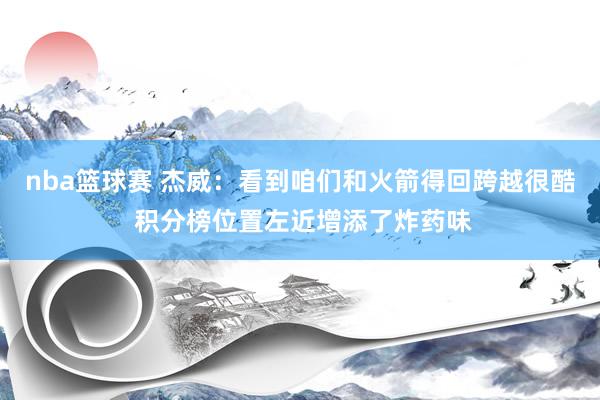 nba篮球赛 杰威：看到咱们和火箭得回跨越很酷 积分榜位置左近增添了炸药味